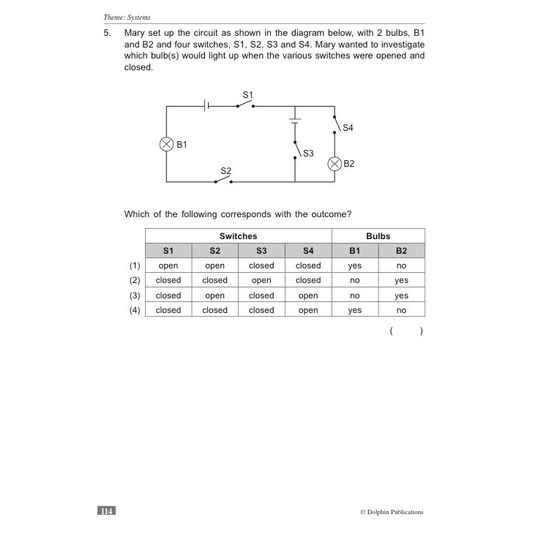 Theme: Systems

5. Mary set up the circuit as shown in the diagram below, with 2 bulbs, B1 and B2 and four switches, S1, S2, S3 and S4. Mary wanted to investigate which bulb(s) would light up when the various switches were opened and closed.

S1
S4
B1
S3
B2
S2

Which of the following corresponds with the outcome?

| | Switches | | | | Bulbs | |
|---|---|---|---|---|---|---|
| | S1 | S2 | S3 | S4 | B1 | B2 |
| (1) | open | open | closed | closed | yes | no |
| (2) | closed | closed | open | closed | no | yes |
| (3) | closed | open | closed | open | no | yes |
| (4) | closed | closed | closed | open | yes | no |

( )

114

© Dolphin Publications